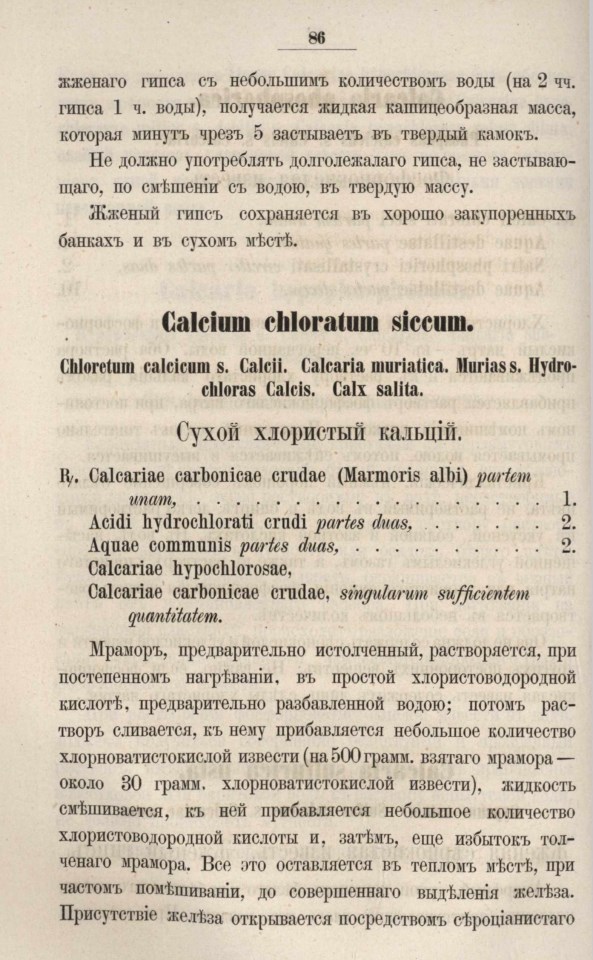 86

жженаго гипса съ небольшимъ количествомъ воды (на 2 чч. гипса 1 ч. воды), получается жидкая кашицеобразная масса, которая минутъ чрезъ 5 застываетъ въ твердый камокъ.

Не должно употреблять долголежалаго гипса, не застывающаго, по смѣшеніи съ водою, въ твердую массу.

Жженый гипсъ сохраняется въ хорошо закупоренныхъ банкахъ и въ сухомъ мѣстѣ.

Calcium chloratum siccum.

Chloretum calcicum s. Calcii. Calcaria muriatica. Murias s. Hydrochloras Calcis. Calx salita.

Сухой хлористый кальцій.

℞. Calcariae carbonicae crudae (Marmoris albi) partem unam, 1.
Acidi hydrochlorati crudi partes duas, 2.
Aquae communis partes duas, 2.
Calcariae hypochlorosae,
Calcariae carbonicae crudae, singularum sufficientem quantitatem.

Мраморъ, предварительно истолченный, растворяется, при постепенномъ нагрѣваніи, въ простой хлористоводородной кислотѣ, предварительно разбавленной водою; потомъ растворъ сливается, къ нему прибавляется небольшое количество хлорноватистокислой извести (на 500 грамм. взятаго мрамора — около 30 грамм. хлорноватистокислой извести), жидкость смѣшивается, къ ней прибавляется небольшое количество хлористоводородной кислоты и, затѣмъ, еще избытокъ толченаго мрамора. Все это оставляется въ тепломъ мѣстѣ, при частомъ помѣшиваніи, до совершеннаго выдѣленія желѣза. Присутствіе желѣза открывается посредствомъ сѣроціанистаго